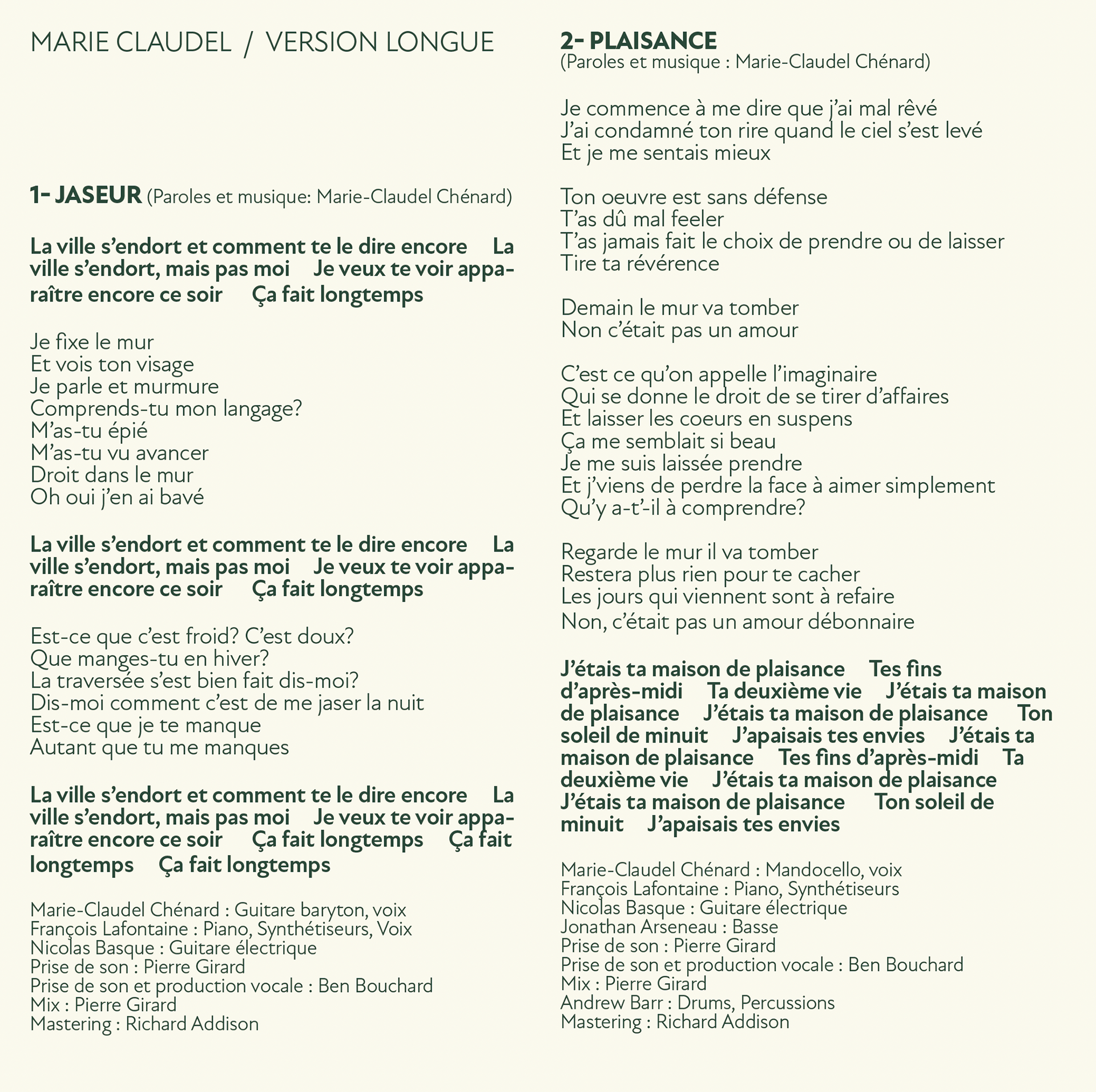 MARIE CLAUDEL / VERSION LONGUE

1- JASEUR (Paroles et musique: Marie-Claudel Chénard)

La ville s'endort et comment te le dire encore La ville s'endort, mais pas moi Je veux te voir apparaître encore ce soir Ça fait longtemps

Je fixe le mur
Et vois ton visage
Je parle et murmure
Comprends-tu mon langage?
M'as-tu épié
M'as-tu vu avancer
Droit dans le mur
Oh oui j'en ai bavé

La ville s'endort et comment te le dire encore La ville s'endort, mais pas moi Je veux te voir apparaître encore ce soir Ça fait longtemps

Est-ce que c'est froid? C'est doux?
Que manges-tu en hiver?
La traversée s'est bien fait dis-moi?
Dis-moi comment c'est de me jaser la nuit
Est-ce que je te manque
Autant que tu me manques

La ville s'endort et comment te le dire encore La ville s'endort, mais pas moi Je veux te voir apparaître encore ce soir Ça fait longtemps Ça fait longtemps Ça fait longtemps

Marie-Claudel Chénard : Guitare baryton, voix
François Lafontaine : Piano, Synthétiseurs, Voix
Nicolas Basque : Guitare électrique
Prise de son : Pierre Girard
Prise de son et production vocale : Ben Bouchard
Mix : Pierre Girard
Mastering : Richard Addison

2- PLAISANCE
(Paroles et musique : Marie-Claudel Chénard)

Je commence à me dire que j'ai mal rêvé
J'ai condamné ton rire quand le ciel s'est levé
Et je me sentais mieux

Ton oeuvre est sans défense
T'as dû mal feeler
T'as jamais fait le choix de prendre ou de laisser
Tire ta révérence

Demain le mur va tomber
Non c'était pas un amour

C'est ce qu'on appelle l'imaginaire
Qui se donne le droit de se tirer d'affaires
Et laisser les coeurs en suspens
Ça me semblait si beau
Je me suis laissée prendre
Et j'viens de perdre la face à aimer simplement
Qu'y a-t'-il à comprendre?

Regarde le mur il va tomber
Restera plus rien pour te cacher
Les jours qui viennent sont à refaire
Non, c'était pas un amour débonnaire

J'étais ta maison de plaisance Tes fins d'après-midi Ta deuxième vie J'étais ta maison de plaisance J'étais ta maison de plaisance Ton soleil de minuit J'apaisais tes envies J'étais ta maison de plaisance Tes fins d'après-midi Ta deuxième vie J'étais ta maison de plaisance J'étais ta maison de plaisance Ton soleil de minuit J'apaisais tes envies

Marie-Claudel Chénard : Mandocello, voix
François Lafontaine : Piano, Synthétiseurs
Nicolas Basque : Guitare électrique
Jonathan Arseneau : Basse
Prise de son : Pierre Girard
Prise de son et production vocale : Ben Bouchard
Mix : Pierre Girard
Andrew Barr : Drums, Percussions
Mastering : Richard Addison